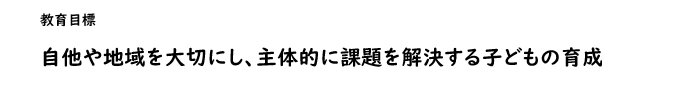 教育目標

自他や地域を大切にし、主体的に課題を解決する子どもの育成